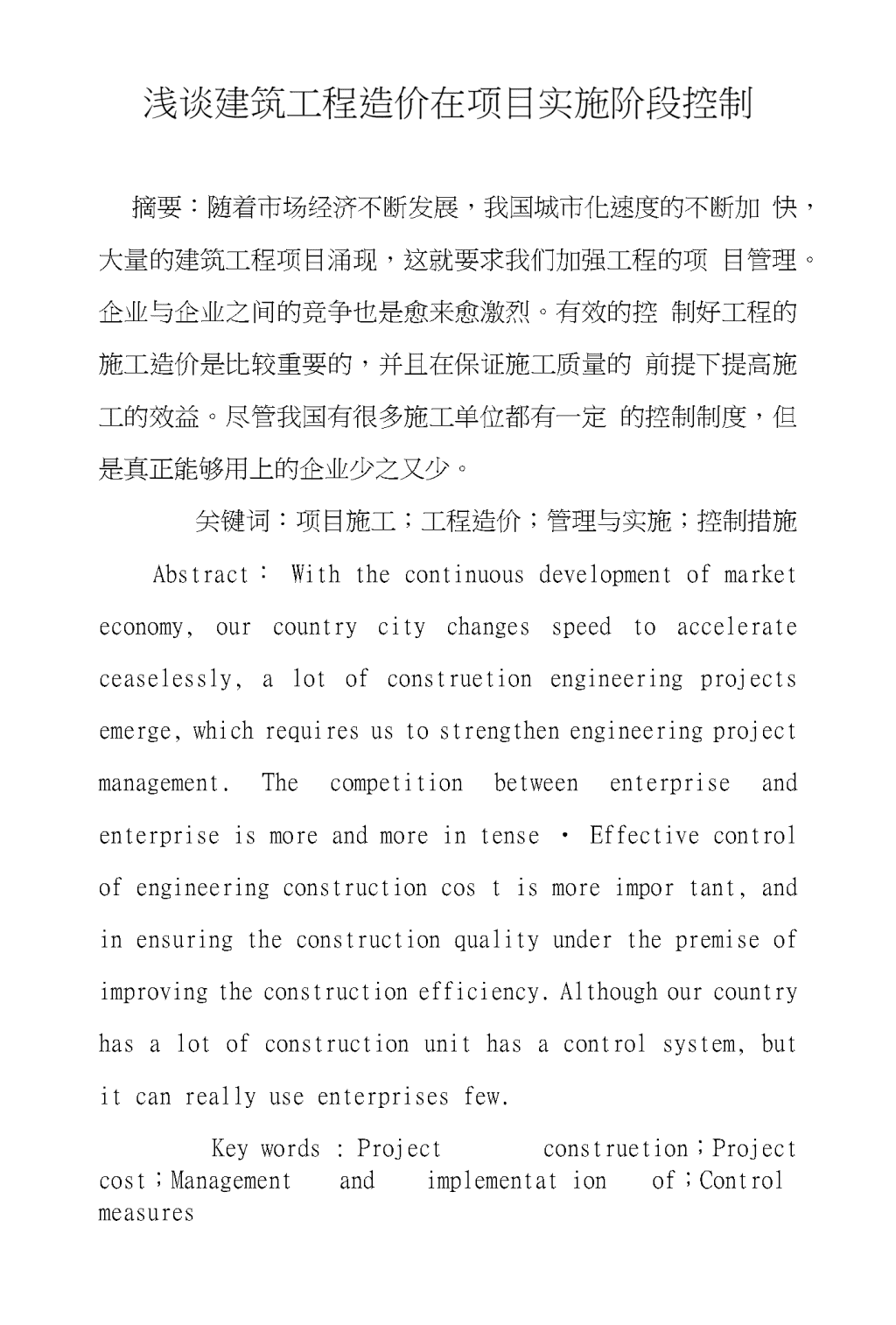 浅谈建筑工程造价在项目实施阶段控制

摘要：随着市场经济不断发展，我国城市化速度的不断加 快，大量的建筑工程项目涌现，这就要求我们加强工程的项 目管理。企业与企业之间的竞争也是愈来愈激烈。有效的控 制好工程的施工造价是比较重要的，并且在保证施工质量的 前提下提高施工的效益。尽管我国有很多施工单位都有一定 的控制制度，但是真正能够用上的企业少之又少。

关键词：项目施工；工程造价；管理与实施；控制措施

Abstract： With the continuous development of market economy, our country city changes speed to accelerate ceaselessly, a lot of construetion engineering projects emerge, which requires us to strengthen engineering project management. The competition between enterprise and enterprise is more and more in tense · Effective control of engineering construction cos t is more impor tant, and in ensuring the construction quality under the premise of improving the construction efficiency. Although our country has a lot of construction unit has a control system, but it can really use enterprises few.

Key words : Project construetion；Project cost；Management and implementat ion of；Control measures